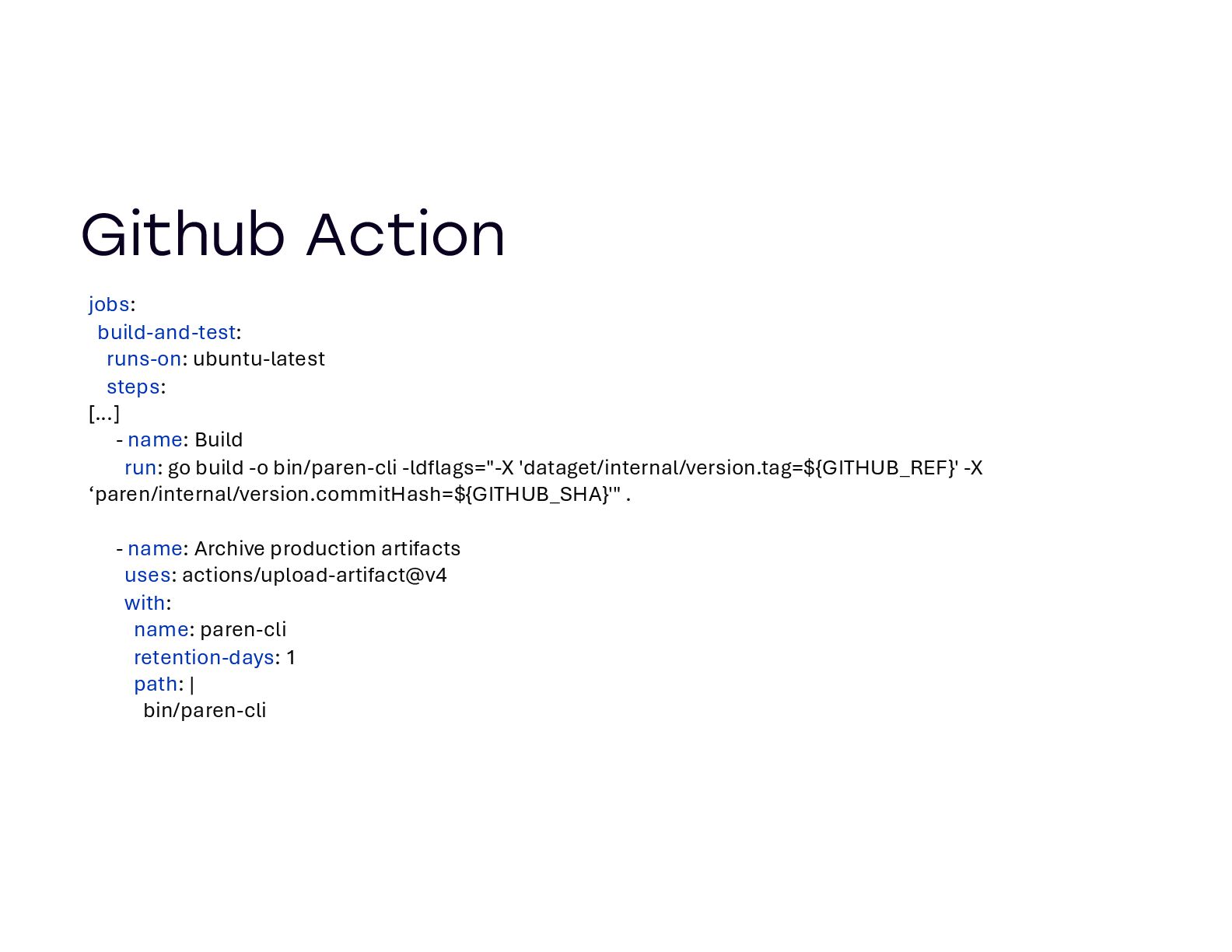 Github Action

jobs:
  build-and-test:
    runs-on: ubuntu-latest
    steps:
[…]
      - name: Build
        run: go build -o bin/paren-cli -ldflags="-X 'dataget/internal/version.tag=${GITHUB_REF}' -X ‘paren/internal/version.commitHash=${GITHUB_SHA}'" .

      - name: Archive production artifacts
        uses: actions/upload-artifact@v4
        with:
          name: paren-cli
          retention-days: 1
          path: |
            bin/paren-cli